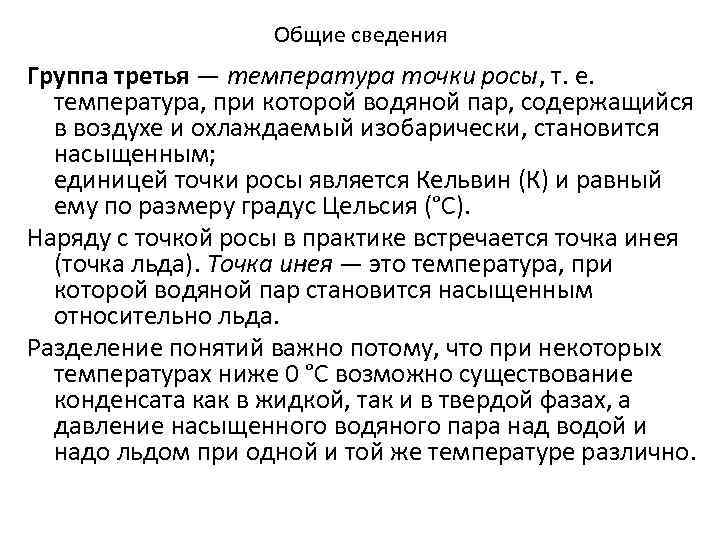 Общие сведения

Группа третья — температура точки росы, т. е. температура, при которой водяной пар, содержащийся в воздухе и охлаждаемый изобарически, становится насыщенным;
единицей точки росы является Кельвин (К) и равный ему по размеру градус Цельсия (°С).

Наряду с точкой росы в практике встречается точка инея (точка льда). Точка инея — это температура, при которой водяной пар становится насыщенным относительно льда.

Разделение понятий важно потому, что при некоторых температурах ниже 0 °С возможно существование конденсата как в жидкой, так и в твердой фазах, а давление насыщенного водяного пара над водой и надо льдом при одной и той же температуре различно.